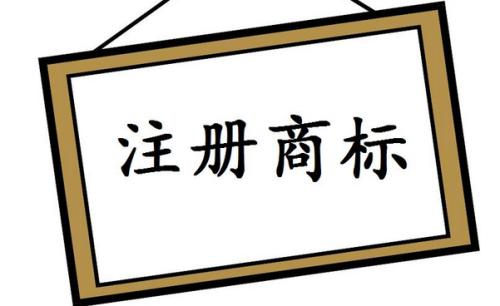 注册商标